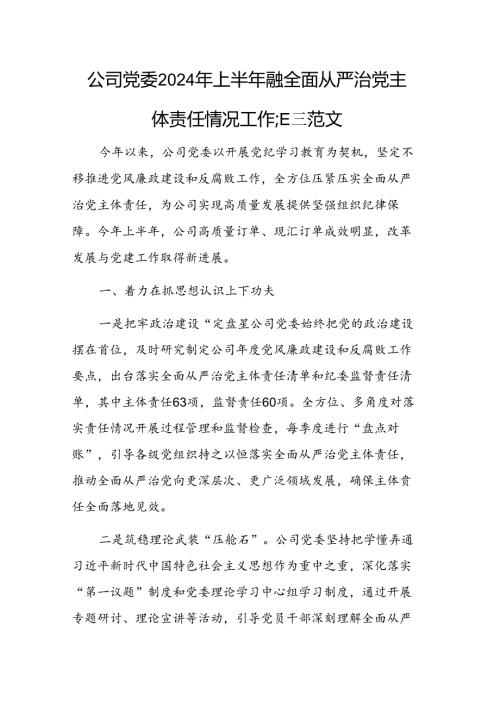 公司党委2024年上半年融全面从严治党主体责任情况工作;E三范文

今年以来，公司党委以开展党纪学习教育为契机，坚定不移推进党风廉政建设和反腐败工作，全方位压紧压实全面从严治党主体责任，为公司实现高质量发展提供坚强组织纪律保障。今年上半年，公司高质量订单、现汇订单成效明显，改革发展与党建工作取得新进展。

一、着力在抓思想认识上下功夫

一是把牢政治建设“定盘星公司党委始终把党的政治建设摆在首位，及时研究制定公司年度党风廉政建设和反腐败工作要点，出台落实全面从严治党主体责任清单和纪委监督责任清单，其中主体责任63项，监督责任60项。全方位、多角度对落实责任情况开展过程管理和监督检查，每季度进行“盘点对账”，引导各级党组织持之以恒落实全面从严治党主体责任，推动全面从严治党向更深层次、更广泛领域发展，确保主体责任全面落地见效。

二是筑稳理论武装“压舱石”。公司党委坚持把学懂弄通习近平新时代中国特色社会主义思想作为重中之重，深化落实“第一议题”制度和党委理论学习中心组学习制度，通过开展专题研讨、理论宣讲等活动，引导党员干部深刻理解全面从严